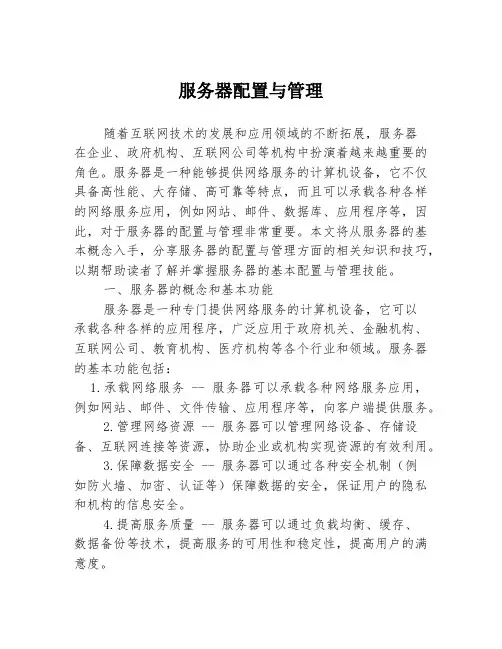 服务器配置与管理

随着互联网技术的发展和应用领域的不断拓展，服务器在企业、政府机构、互联网公司等机构中扮演着越来越重要的角色。服务器是一种能够提供网络服务的计算机设备，它不仅具备高性能、大存储、高可靠等特点，而且可以承载各种各样的网络服务应用，例如网站、邮件、数据库、应用程序等，因此，对于服务器的配置与管理非常重要。本文将从服务器的基本概念入手，分享服务器的配置与管理方面的相关知识和技巧，以期帮助读者了解并掌握服务器的基本配置与管理技能。

一、服务器的概念和基本功能

服务器是一种专门提供网络服务的计算机设备，它可以承载各种各样的应用程序，广泛应用于政府机关、金融机构、互联网公司、教育机构、医疗机构等各个行业和领域。服务器的基本功能包括：

1. 承载网络服务 -- 服务器可以承载各种网络服务应用，例如网站、邮件、文件传输、应用程序等，向客户端提供服务。

2. 管理网络资源 -- 服务器可以管理网络设备、存储设备、互联网连接等资源，协助企业或机构实现资源的有效利用。

3. 保障数据安全 -- 服务器可以通过各种安全机制（例如防火墙、加密、认证等）保障数据的安全，保证用户的隐私和机构的信息安全。

4. 提高服务质量 -- 服务器可以通过负载均衡、缓存、数据备份等技术，提高服务的可用性和稳定性，提高用户的满意度。